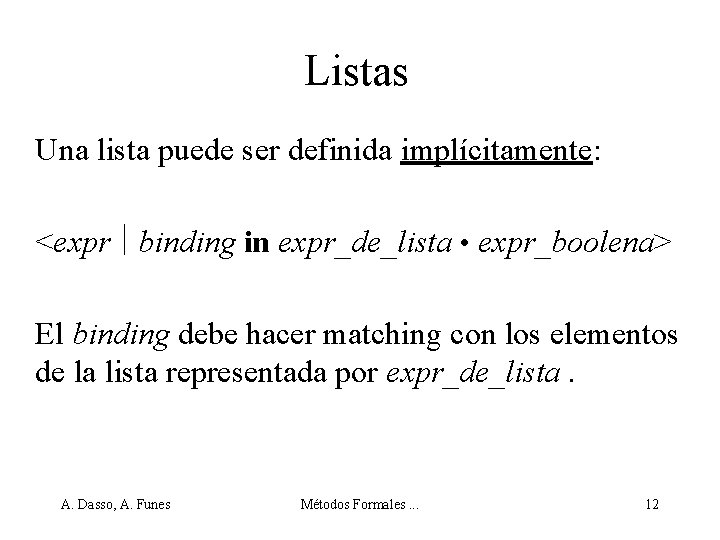 Listas

Una lista puede ser definida implícitamente:

<expr | binding in expr_de_lista • expr_boolena>

El binding debe hacer matching con los elementos de la lista representada por expr_de_lista .

A. Dasso, A. Funes

Métodos Formales ...

12